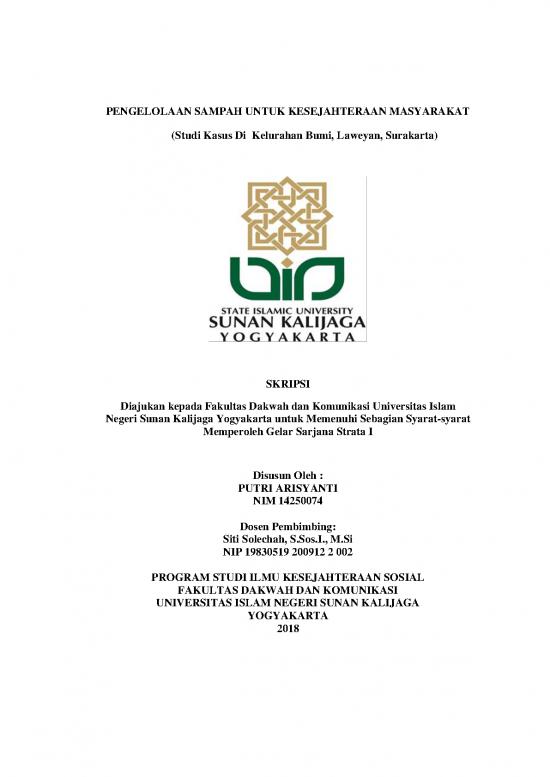 PENGELOLAAN SAMPAH UNTUK KESEJAHTERAAN MASYARAKAT

(Studi Kasus Di Kelurahan Bumi, Laweyan, Surakarta)

STATE ISLAMIC UNIVERSITY
SUNAN KALIJAGA
YOGYAKARTA

SKRIPSI

Diajukan kepada Fakultas Dakwah dan Komunikasi Universitas Islam Negeri Sunan Kalijaga Yogyakarta untuk Memenuhi Sebagian Syarat-syarat Memperoleh Gelar Sarjana Strata 1

Disusun Oleh :
PUTRI ARISYANTI
NIM 14250074

Dosen Pembimbing:
Siti Solechah, S.Sos.I., M.Si
NIP 19830519 200912 2 002

PROGRAM STUDI ILMU KESEJAHTERAAN SOSIAL
FAKULTAS DAKWAH DAN KOMUNIKASI
UNIVERSITAS ISLAM NEGERI SUNAN KALIJAGA
YOGYAKARTA
2018